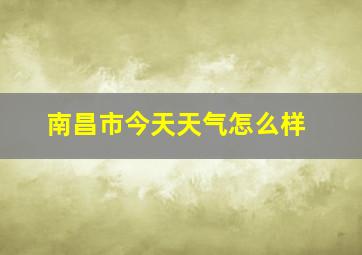 南昌市今天天气怎么样